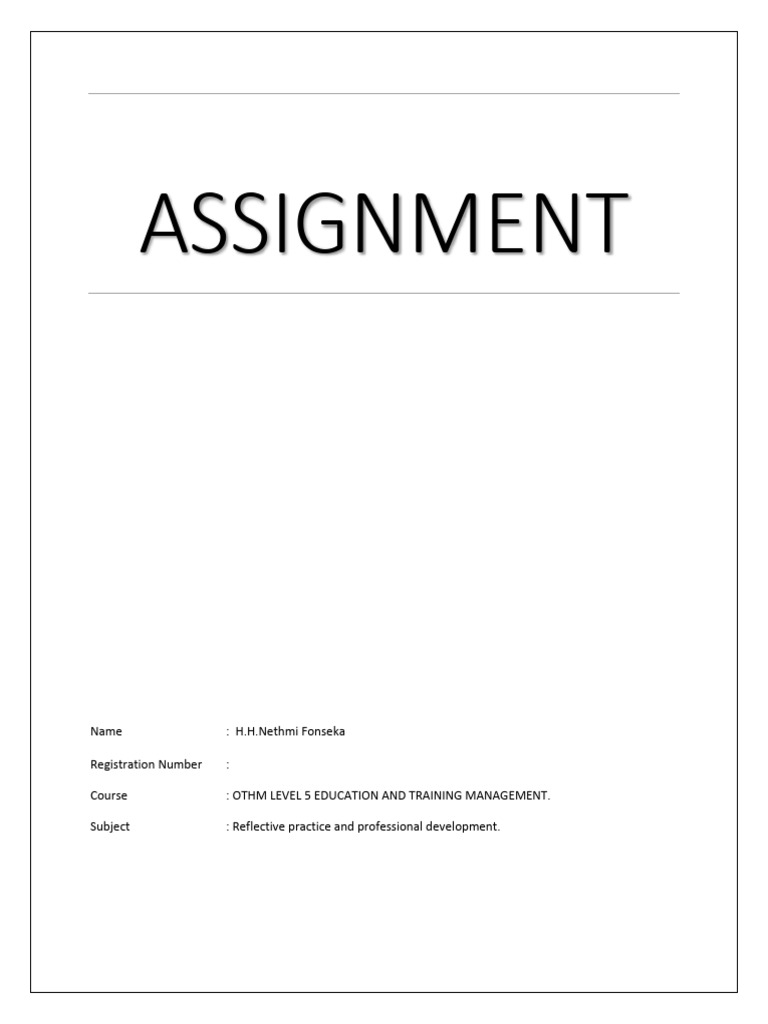 ASSIGNMENT

Name : H.H.Nethmi Fonseka

Registration Number :

Course : OTHM LEVEL 5 EDUCATION AND TRAINING MANAGEMENT.

Subject : Reflective practice and professional development.